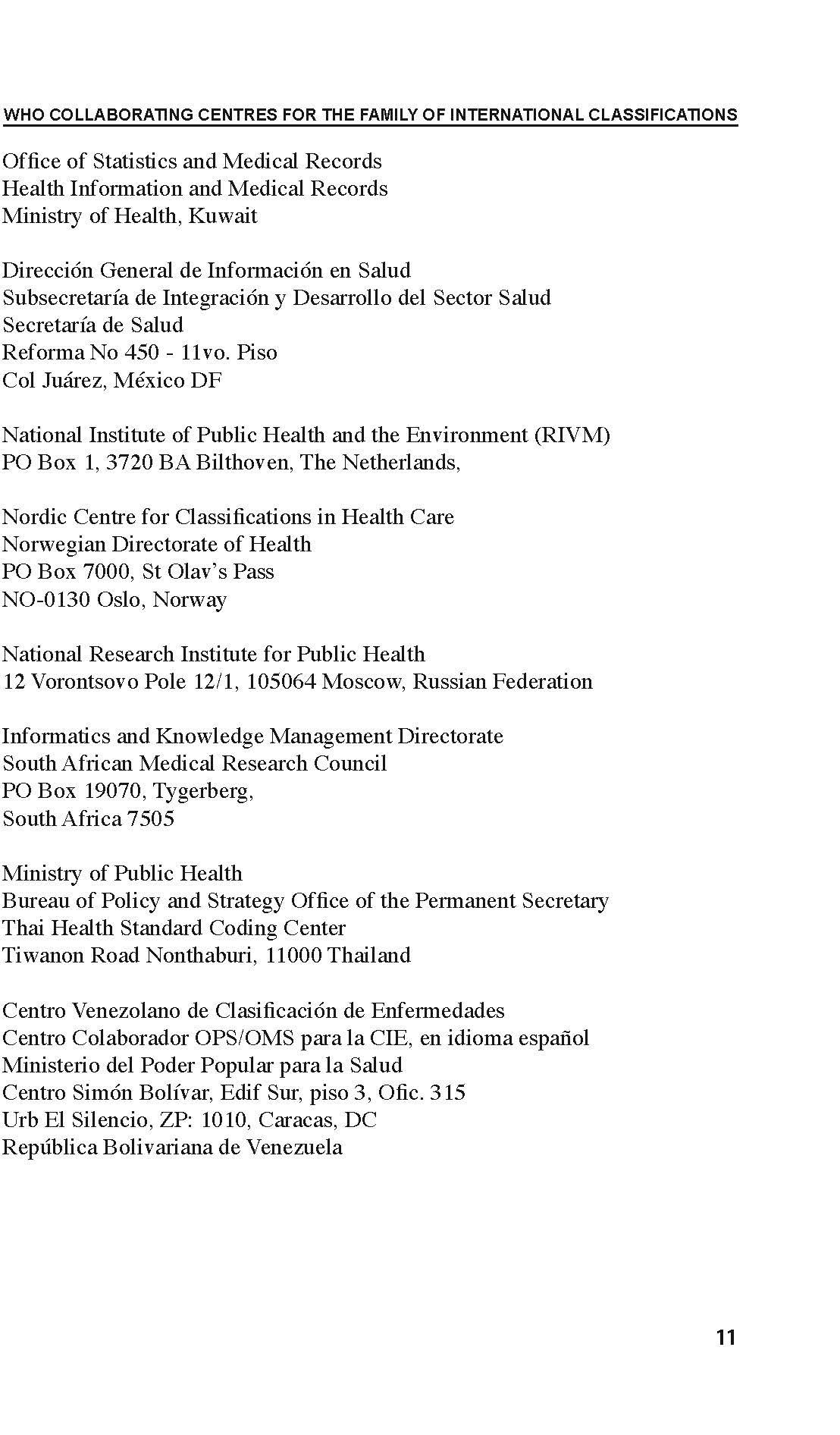 WHO COLLABORATING CENTRES FOR THE FAMILY OF INTERNATIONAL CLASSIFICATIONS

Office of Statistics and Medical Records
Health Information and Medical Records
Ministry of Health, Kuwait

Dirección General de Información en Salud
Subsecretaría de Integración y Desarrollo del Sector Salud
Secretaría de Salud
Reforma No 450 - 11vo. Piso
Col Juárez, México DF

National Institute of Public Health and the Environment (RIVM)
PO Box 1, 3720 BA Bilthoven, The Netherlands,

Nordic Centre for Classifications in Health Care
Norwegian Directorate of Health
PO Box 7000, St Olav's Pass
NO-0130 Oslo, Norway

National Research Institute for Public Health
12 Vorontsovo Pole 12/1, 105064 Moscow, Russian Federation

Informatics and Knowledge Management Directorate
South African Medical Research Council
PO Box 19070, Tygerberg,
South Africa 7505

Ministry of Public Health
Bureau of Policy and Strategy Office of the Permanent Secretary
Thai Health Standard Coding Center
Tiwanon Road Nonthaburi, 11000 Thailand

Centro Venezolano de Clasificación de Enfermedades
Centro Colaborador OPS/OMS para la CIE, en idioma español
Ministerio del Poder Popular para la Salud
Centro Simón Bolívar, Edif Sur, piso 3, Ofic. 315
Urb El Silencio, ZP: 1010, Caracas, DC
República Bolivariana de Venezuela

11